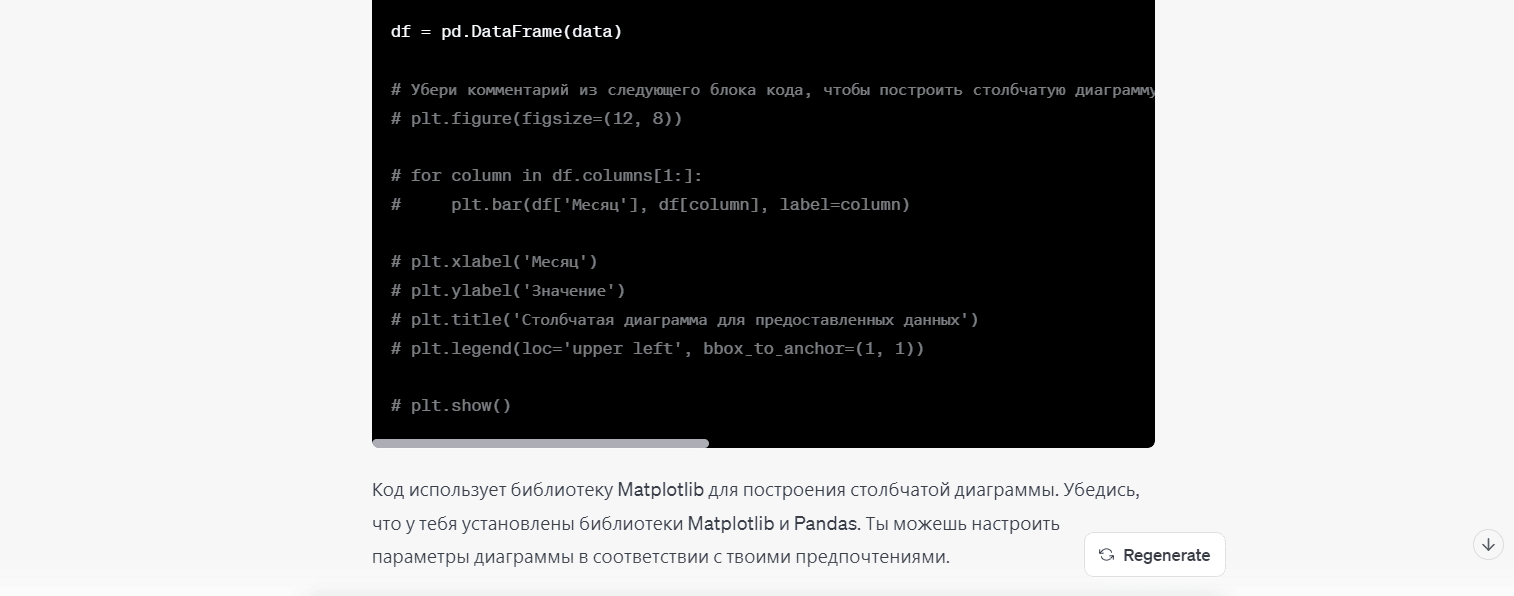 df = pd.DataFrame(data)

# Убери комментарий из следующего блока кода, чтобы построить столбчатую диаграмму
# plt.figure(figsize=(12, 8))

# for column in df.columns[1:]:
#     plt.bar(df['Месяц'], df[column], label=column)

# plt.xlabel('Месяц')
# plt.ylabel('Значение')
# plt.title('Столбчатая диаграмма для предоставленных данных')
# plt.legend(loc='upper left', bbox_to_anchor=(1, 1))

# plt.show()

Код использует библиотеку Matplotlib для построения столбчатой диаграммы. Убедись, что у тебя установлены библиотеки Matplotlib и Pandas. Ты можешь настроить параметры диаграммы в соответствии с твоими предпочтениями.

Regenerate